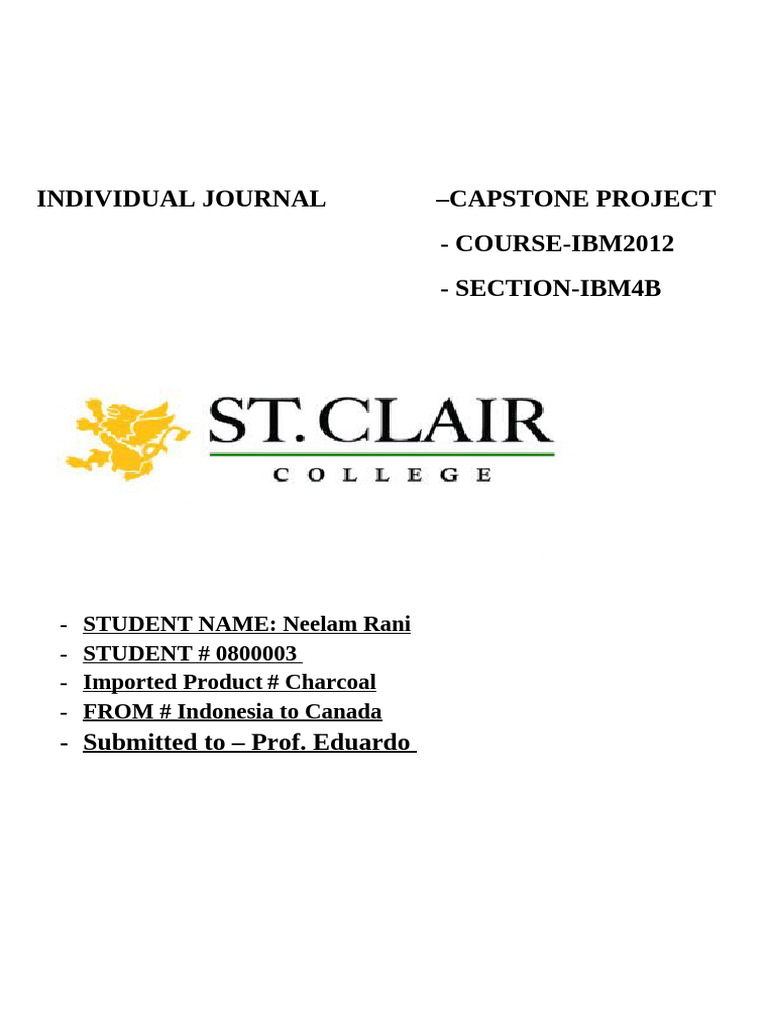 INDIVIDUAL JOURNAL –CAPSTONE PROJECT

- COURSE-IBM2012

- SECTION-IBM4B

ST. CLAIR
COLLEGE

- STUDENT NAME: Neelam Rani
- STUDENT # 0800003
- Imported Product # Charcoal
- FROM # Indonesia to Canada
- Submitted to – Prof. Eduardo